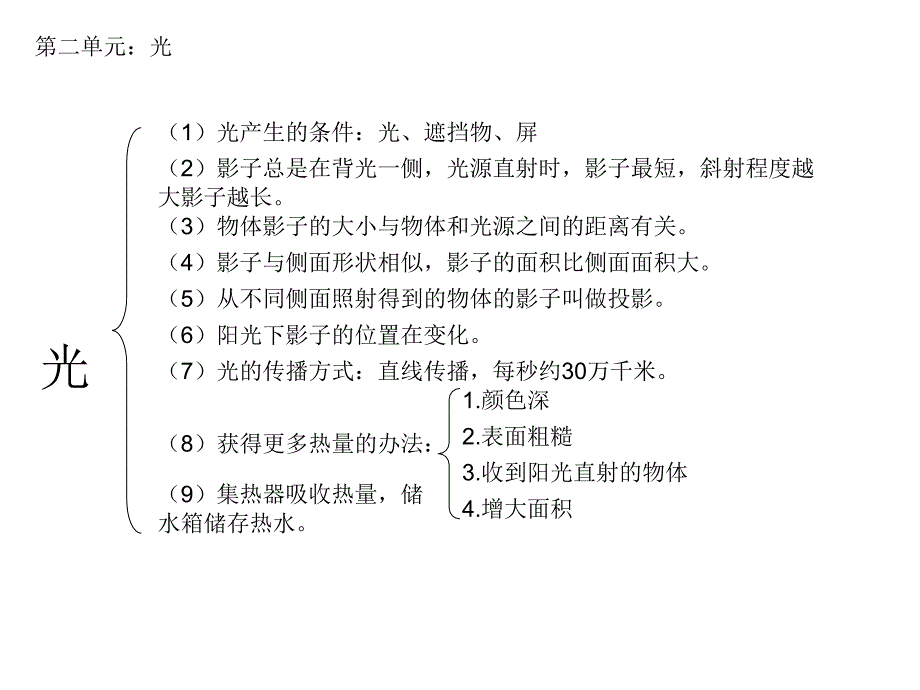 第二单元：光

光

（1）光产生的条件：光、遮挡物、屏

（2）影子总是在背光一侧，光源直射时，影子最短，斜射程度越大影子越长。

（3）物体影子的大小与物体和光源之间的距离有关。

（4）影子与侧面形状相似，影子的面积比侧面面积大。

（5）从不同侧面照射得到的物体的影子叫做投影。

（6）阳光下影子的位置在变化。

（7）光的传播方式：直线传播，每秒约30万千米。

（8）获得更多热量的办法：
1.颜色深
2.表面粗糙
3.收到阳光直射的物体
4.增大面积

（9）集热器吸收热量，储水箱储存热水。